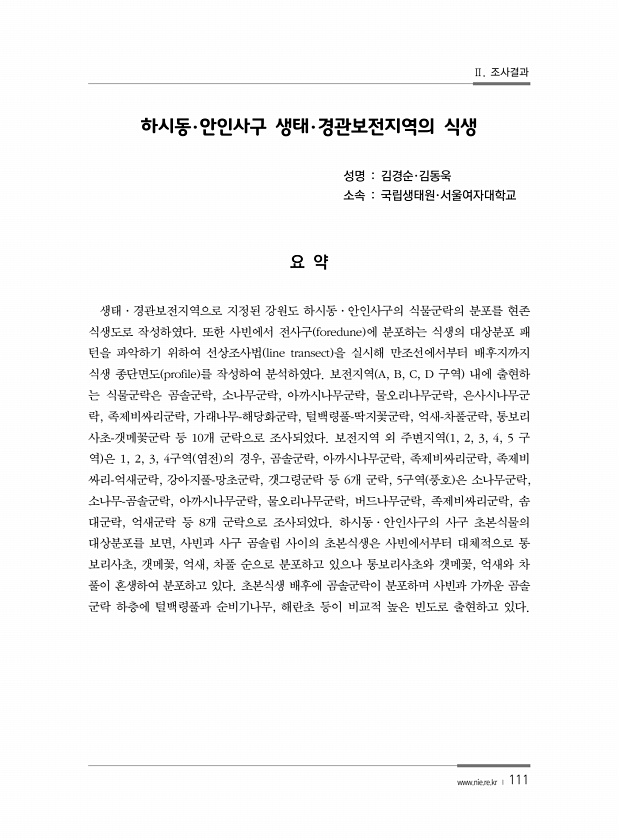 II. 조사결과

하시동·안인사구 생태·경관보전지역의 식생

성명 : 김경순·김동욱
소속 : 국립생태원·서울여자대학교

요 약

생태 · 경관보전지역으로 지정된 강원도 하시동 · 안인사구의 식물군락의 분포를 현존식생도로 작성하였다. 또한 사빈에서 전사구(foredune)에 분포하는 식생의 대상분포 패턴을 파악하기 위하여 선상조사법(line transect)을 실시해 만조선에서부터 배후지까지 식생 종단면도(profile)를 작성하여 분석하였다. 보전지역(A, B, C, D 구역) 내에 출현하는 식물군락은 곰솔군락, 소나무군락, 아까시나무군락, 물오리나무군락, 은사시나무군락, 족제비싸리군락, 가래나무-해당화군락, 털백령풀-딱지꽃군락, 억새-차풀군락, 통보리사초-갯메꽃군락 등 10개 군락으로 조사되었다. 보전지역 외 주변지역(1, 2, 3, 4, 5 구역)은 1, 2, 3, 4구역(염전)의 경우, 곰솔군락, 아까시나무군락, 족제비싸리군락, 족제비싸리-억새군락, 강아지풀-망초군락, 갯그령군락 등 6개 군락, 5구역(풍호)은 소나무군락, 소나무-곰솔군락, 아까시나무군락, 물오리나무군락, 버드나무군락, 족제비싸리군락, 솜대군락, 억새군락 등 8개 군락으로 조사되었다. 하시동 · 안인사구의 사구 초본식물의 대상분포를 보면, 사빈과 사구 곰솔림 사이의 초본식생은 사빈에서부터 대체적으로 통보리사초, 갯메꽃, 억새, 차풀 순으로 분포하고 있으나 통보리사초와 갯메꽃, 억새와 차풀이 혼생하여 분포하고 있다. 초본식생 배후에 곰솔군락이 분포하며 사빈과 가까운 곰솔군락 하층에 털백령풀과 순비기나무, 해란초 등이 비교적 높은 빈도로 출현하고 있다.

www.nie.re.kr | 111